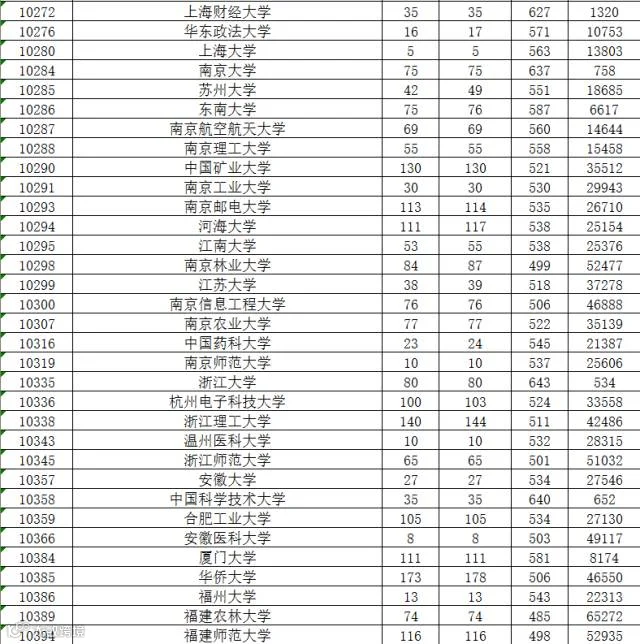 | 10272 | 上海财经大学 | 35 | 35 | 627 | 1320 |
|---|---|---|---|---|---|
| 10276 | 华东政法大学 | 16 | 17 | 571 | 10753 |
| 10280 | 上海大学 | 5 | 5 | 563 | 13803 |
| 10284 | 南京大学 | 75 | 75 | 637 | 758 |
| 10285 | 苏州大学 | 42 | 49 | 551 | 18685 |
| 10286 | 东南大学 | 75 | 76 | 587 | 6617 |
| 10287 | 南京航空航天大学 | 69 | 69 | 560 | 14644 |
| 10288 | 南京理工大学 | 55 | 55 | 558 | 15458 |
| 10290 | 中国矿业大学 | 130 | 130 | 521 | 35512 |
| 10291 | 南京工业大学 | 30 | 30 | 530 | 29943 |
| 10293 | 南京邮电大学 | 113 | 114 | 535 | 26710 |
| 10294 | 河海大学 | 111 | 117 | 538 | 25154 |
| 10295 | 江南大学 | 53 | 55 | 538 | 25376 |
| 10298 | 南京林业大学 | 84 | 87 | 499 | 52477 |
| 10299 | 江苏大学 | 38 | 39 | 518 | 37278 |
| 10300 | 南京信息工程大学 | 76 | 76 | 506 | 46888 |
| 10307 | 南京农业大学 | 77 | 77 | 522 | 35139 |
| 10316 | 中国药科大学 | 23 | 24 | 545 | 21387 |
| 10319 | 南京师范大学 | 10 | 10 | 537 | 25606 |
| 10335 | 浙江大学 | 80 | 80 | 643 | 534 |
| 10336 | 杭州电子科技大学 | 100 | 103 | 524 | 33558 |
| 10338 | 浙江理工大学 | 140 | 144 | 511 | 42486 |
| 10343 | 温州医科大学 | 10 | 10 | 532 | 28315 |
| 10345 | 浙江师范大学 | 65 | 65 | 501 | 51032 |
| 10357 | 安徽大学 | 27 | 27 | 534 | 27546 |
| 10358 | 中国科学技术大学 | 35 | 35 | 640 | 652 |
| 10359 | 合肥工业大学 | 105 | 105 | 534 | 27130 |
| 10366 | 安徽医科大学 | 8 | 8 | 503 | 49117 |
| 10384 | 厦门大学 | 111 | 111 | 581 | 8174 |
| 10385 | 华侨大学 | 173 | 178 | 506 | 46550 |
| 10386 | 福州大学 | 13 | 13 | 543 | 22313 |
| 10389 | 福建农林大学 | 74 | 74 | 485 | 65272 |
| 10394 | 福建师范大学 | 116 | 116 | 498 | 52935 |